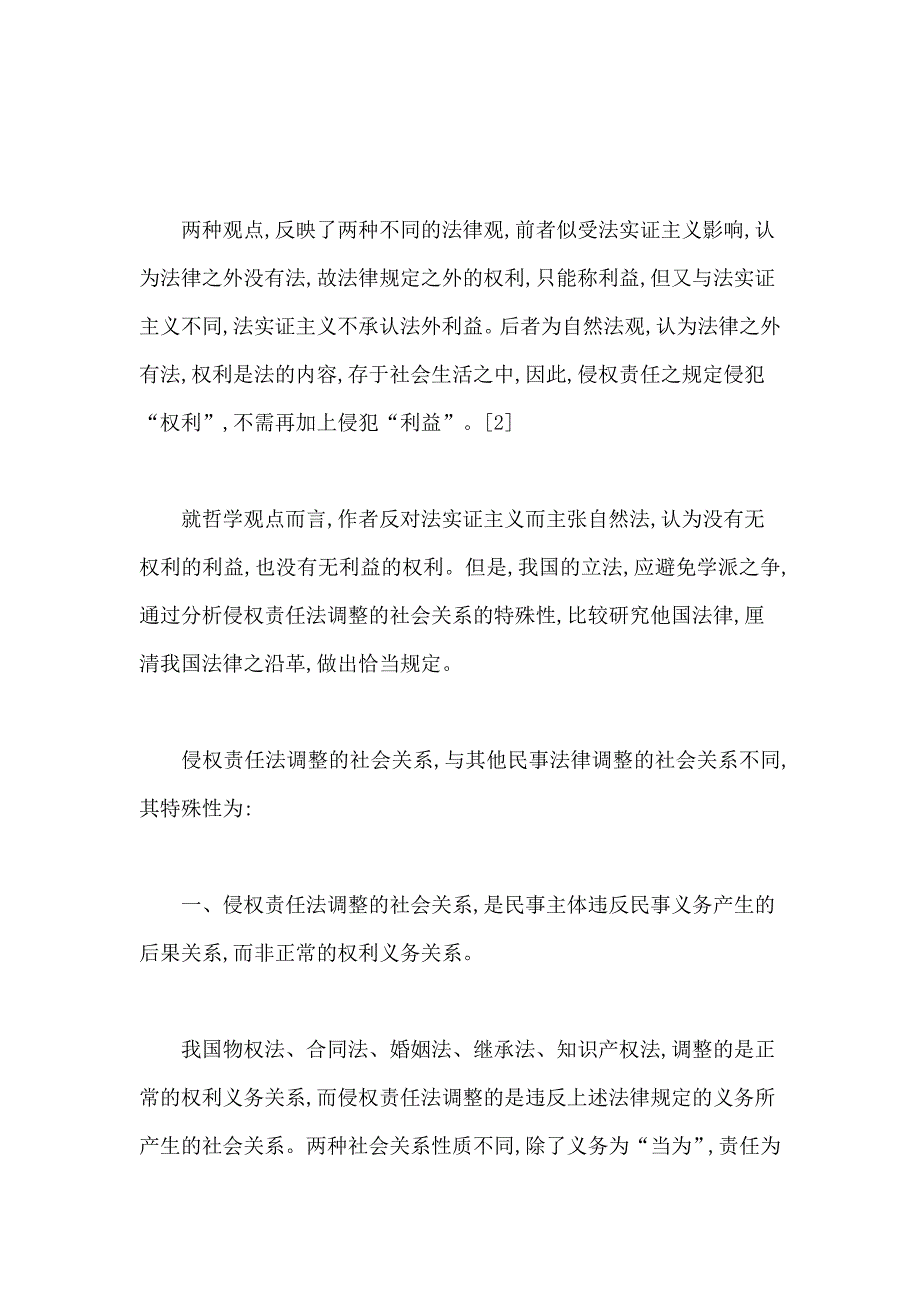 两种观点,反映了两种不同的法律观,前者似受法实证主义影响,认为法律之外没有法,故法律规定之外的权利,只能称利益,但又与法实证主义不同,法实证主义不承认法外利益。后者为自然法观,认为法律之外有法,权利是法的内容,存于社会生活之中,因此,侵权责任之规定侵犯“权利”,不需再加上侵犯“利益”。[2]

就哲学观点而言,作者反对法实证主义而主张自然法,认为没有无权利的利益,也没有无利益的权利。但是,我国的立法,应避免学派之争,通过分析侵权责任法调整的社会关系的特殊性,比较研究他国法律,厘清我国法律之沿革,做出恰当规定。

侵权责任法调整的社会关系,与其他民事法律调整的社会关系不同,其特殊性为:

一、侵权责任法调整的社会关系,是民事主体违反民事义务产生的后果关系,而非正常的权利义务关系。

我国物权法、合同法、婚姻法、继承法、知识产权法,调整的是正常的权利义务关系,而侵权责任法调整的是违反上述法律规定的义务所产生的社会关系。两种社会关系性质不同,除了义务为“当为”,责任为